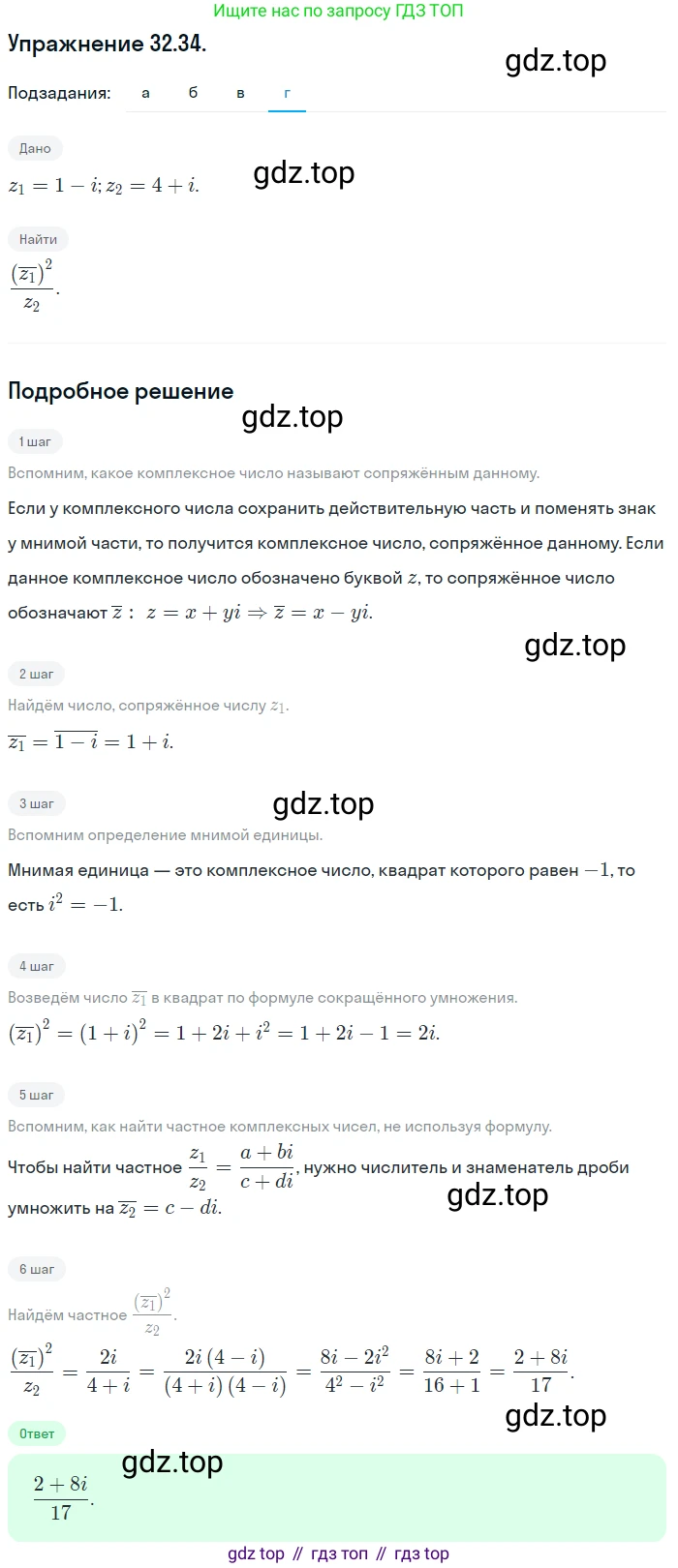 Ищите нас по запросу ГДЗ ТОП

Упражнение 32.34.

gdz.top

Подзадания: а б в г

Дано

$z_1 = 1 - i; z_2 = 4 + i.$

gdz.top

Найти

$\frac{(\overline{z_1})^2}{z_2}.$

Подробное решение

gdz.top

1 шаг

Вспомним, какое комплексное число называют сопряжённым данному.

Если у комплексного числа сохранить действительную часть и поменять знак у мнимой части, то получится комплексное число, сопряжённое данному. Если данное комплексное число обозначено буквой $z$, то сопряжённое число обозначают $\overline{z}$ : $z = x + yi \Rightarrow \overline{z} = x - yi.$

gdz.top

2 шаг

Найдём число, сопряжённое числу $z_1$.

$\overline{z_1} = \overline{1 - i} = 1 + i.$

3 шаг

gdz.top

Вспомним определение мнимой единицы.

Мнимая единица — это комплексное число, квадрат которого равен $-1$, то есть $i^2 = -1.$

4 шаг

Возведём число $\overline{z_1}$ в квадрат по формуле сокращённого умножения.

$(\overline{z_1})^2 = (1 + i)^2 = 1 + 2i + i^2 = 1 + 2i - 1 = 2i.$

5 шаг

Вспомним, как найти частное комплексных чисел, не используя формулу.

Чтобы найти частное $\frac{z_1}{z_2} = \frac{a + bi}{c + di}$, нужно числитель и знаменатель дроби умножить на $\overline{z_2} = c - di.$

gdz.top

6 шаг

Найдём частное $\frac{(\overline{z_1})^2}{z_2}.$

$\frac{(\overline{z_1})^2}{z_2} = \frac{2i}{4 + i} = \frac{2i(4 - i)}{(4 + i)(4 - i)} = \frac{8i - 2i^2}{4^2 - i^2} = \frac{8i + 2}{16 + 1} = \frac{2 + 8i}{17}.$

gdz.top

Ответ

gdz.top

$\frac{2 + 8i}{17}.$

gdz top // гдз топ // гдз top